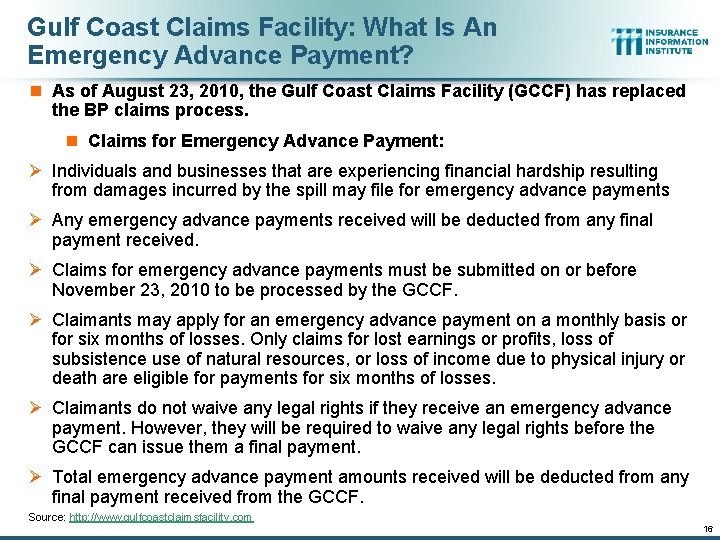 Gulf Coast Claims Facility: What Is An Emergency Advance Payment?

INSURANCE INFORMATION INSTITUTE

As of August 23, 2010, the Gulf Coast Claims Facility (GCCF) has replaced the BP claims process.

Claims for Emergency Advance Payment:

Individuals and businesses that are experiencing financial hardship resulting from damages incurred by the spill may file for emergency advance payments

Any emergency advance payments received will be deducted from any final payment received.

Claims for emergency advance payments must be submitted on or before November 23, 2010 to be processed by the GCCF.

Claimants may apply for an emergency advance payment on a monthly basis or for six months of losses. Only claims for lost earnings or profits, loss of subsistence use of natural resources, or loss of income due to physical injury or death are eligible for payments for six months of losses.

Claimants do not waive any legal rights if they receive an emergency advance payment. However, they will be required to waive any legal rights before the GCCF can issue them a final payment.

Total emergency advance payment amounts received will be deducted from any final payment received from the GCCF.

Source: http://www.gulfcoastclaimsfacility.com

16